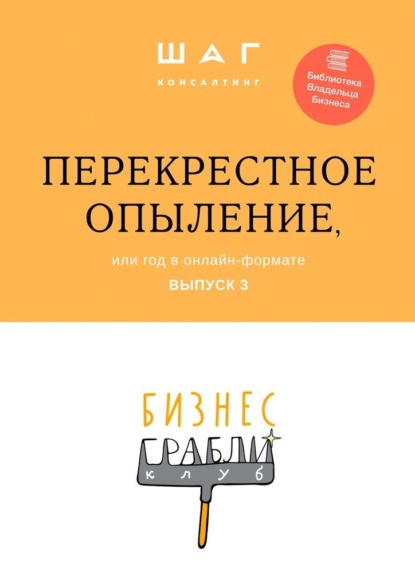 ШАГ
КОНСАЛТИНГ

Библиотека Владельца Бизнеса

ПЕРЕКРЕСТНОЕ ОПЫЛЕНИЕ,

или год в онлайн-формате

ВЫПУСК 3

БИЗНЕС
ГРАБЛИ
клуб